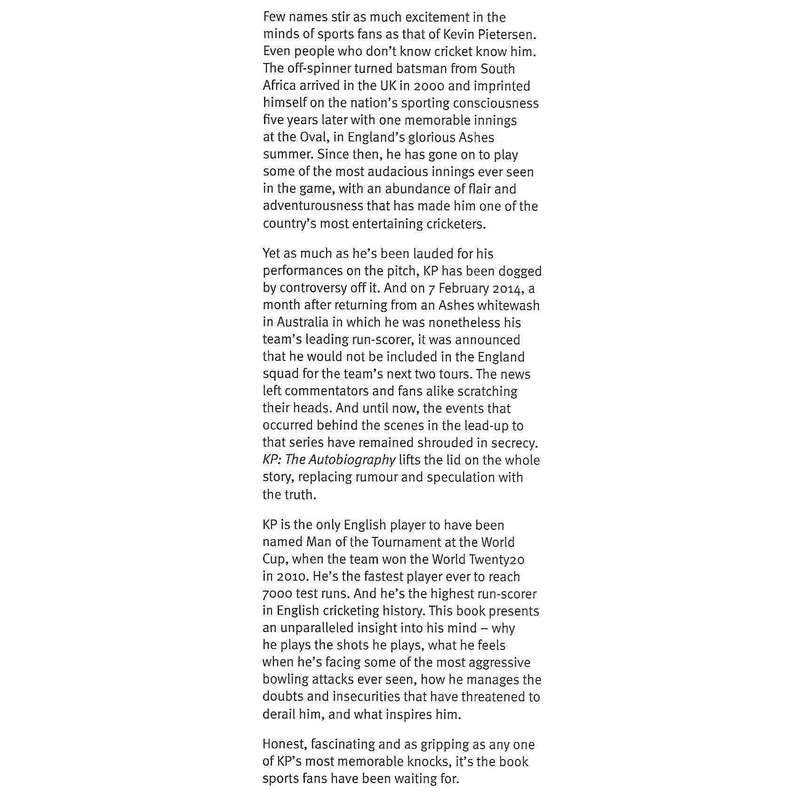 Few names stir as much excitement in the minds of sports fans as that of Kevin Pietersen. Even people who don't know cricket know him. The off-spinner turned batsman from South Africa arrived in the UK in 2000 and imprinted himself on the nation's sporting consciousness five years later with one memorable innings at the Oval, in England's glorious Ashes summer. Since then, he has gone on to play some of the most audacious innings ever seen in the game, with an abundance of flair and adventurousness that has made him one of the country's most entertaining cricketers.

Yet as much as he's been lauded for his performances on the pitch, KP has been dogged by controversy off it. And on 7 February 2014, a month after returning from an Ashes whitewash in Australia in which he was nonetheless his team's leading run-scorer, it was announced that he would not be included in the England squad for the team's next two tours. The news left commentators and fans alike scratching their heads. And until now, the events that occurred behind the scenes in the lead-up to that series have remained shrouded in secrecy. KP: The Autobiography lifts the lid on the whole story, replacing rumour and speculation with the truth.

KP is the only English player to have been named Man of the Tournament at the World Cup, when the team won the World Twenty20 in 2010. He's the fastest player ever to reach 7000 test runs. And he's the highest run-scorer in English cricketing history. This book presents an unparalleled insight into his mind – why he plays the shots he plays, what he feels when he's facing some of the most aggressive bowling attacks ever seen, how he manages the doubts and insecurities that have threatened to derail him, and what inspires him.

Honest, fascinating and as gripping as any one of KP's most memorable knocks, it's the book sports fans have been waiting for.